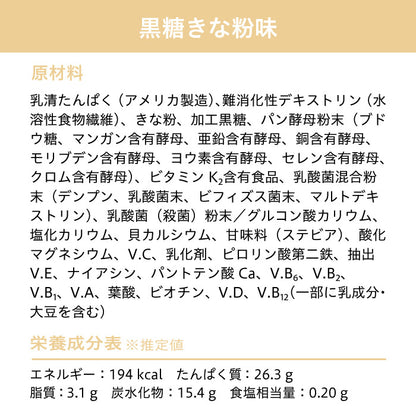 黒糖きな粉味

原材料

乳清たんぱく（アメリカ製造）、難消化性デキストリン（水溶性食物繊維）、きな粉、加工黒糖、パン酵母粉末（ブドウ糖、マンガン含有酵母、亜鉛含有酵母、銅含有酵母、モリブデン含有酵母、ヨウ素含有酵母、セレン含有酵母、クロム含有酵母）、ビタミン $K_2$含有食品、乳酸菌混合粉末（デンプン、乳酸菌末、ビフィズス菌末、マルトデキストリン）、乳酸菌（殺菌）粉末／グルコン酸カリウム、塩化カリウム、貝カルシウム、甘味料（ステビア）、酸化マグネシウム、V.C、乳化剤、ピロリン酸第二鉄、抽出V.E、ナイアシン、パントテン酸 Ca、$V.B_6$、$V.B_2$、$V.B_1$、V.A、葉酸、ビオチン、V.D、$V.B_{12}$（一部に乳成分・大豆を含む）

栄養成分表 ※推定値

エネルギー：194 kcal　たんぱく質：26.3 g
脂質：3.1 g　炭水化物：15.4 g　食塩相当量：0.20 g